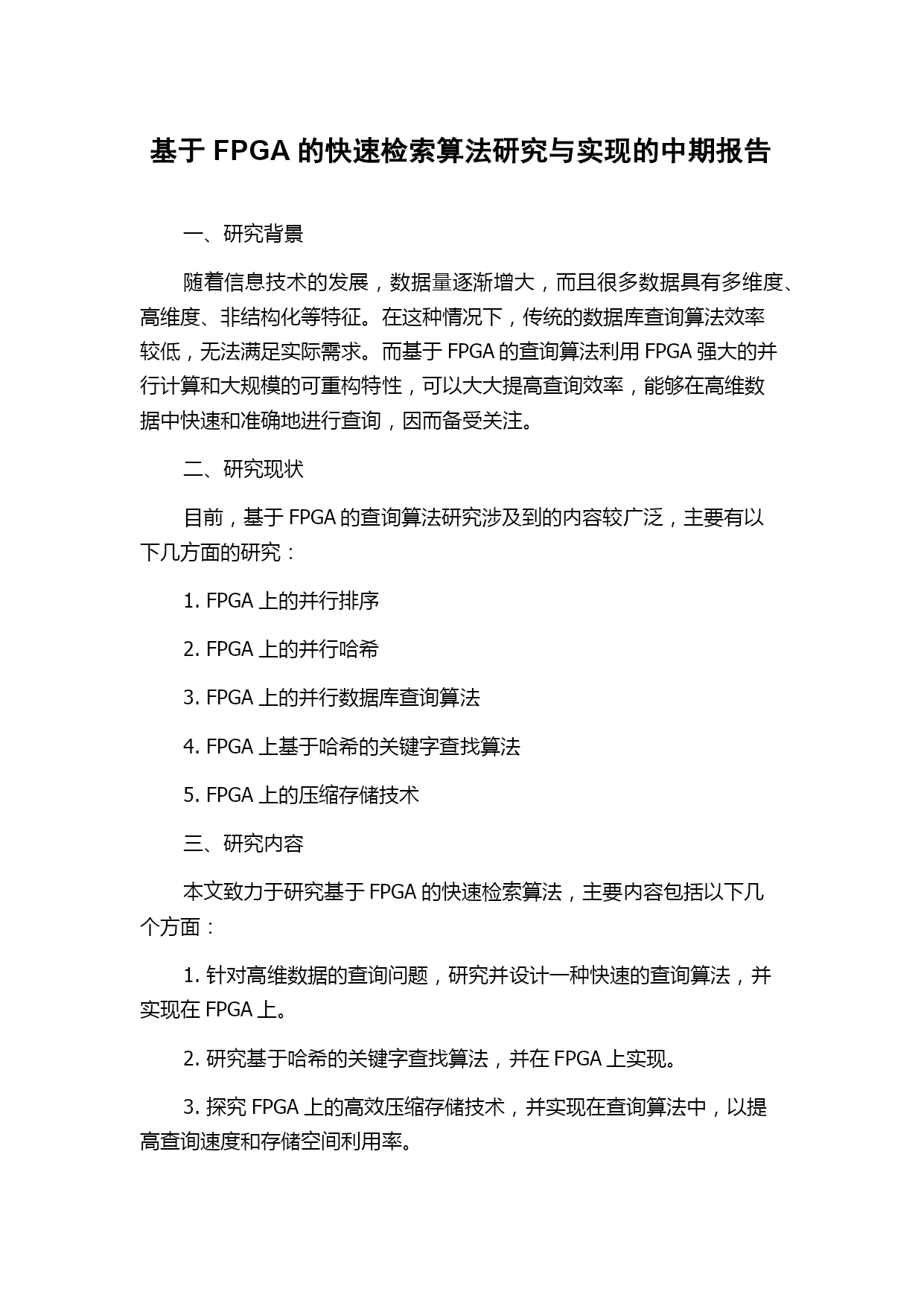 基于 FPGA 的快速检索算法研究与实现的中期报告

一、研究背景

随着信息技术的发展，数据量逐渐增大，而且很多数据具有多维度、高维度、非结构化等特征。在这种情况下，传统的数据库查询算法效率较低，无法满足实际需求。而基于 FPGA 的查询算法利用 FPGA 强大的并行计算和大规模的可重构特性，可以大大提高查询效率，能够在高维数据中快速和准确地进行查询，因而备受关注。

二、研究现状

目前，基于 FPGA 的查询算法研究涉及到的内容较广泛，主要有以下几方面的研究：

1. FPGA 上的并行排序

2. FPGA 上的并行哈希

3. FPGA 上的并行数据库查询算法

4. FPGA 上基于哈希的关键字查找算法

5. FPGA 上的压缩存储技术

三、研究内容

本文致力于研究基于 FPGA 的快速检索算法，主要内容包括以下几个方面：

1. 针对高维数据的查询问题，研究并设计一种快速的查询算法，并实现在 FPGA 上。

2. 研究基于哈希的关键字查找算法，并在 FPGA 上实现。

3. 探究 FPGA 上的高效压缩存储技术，并实现在查询算法中，以提高查询速度和存储空间利用率。